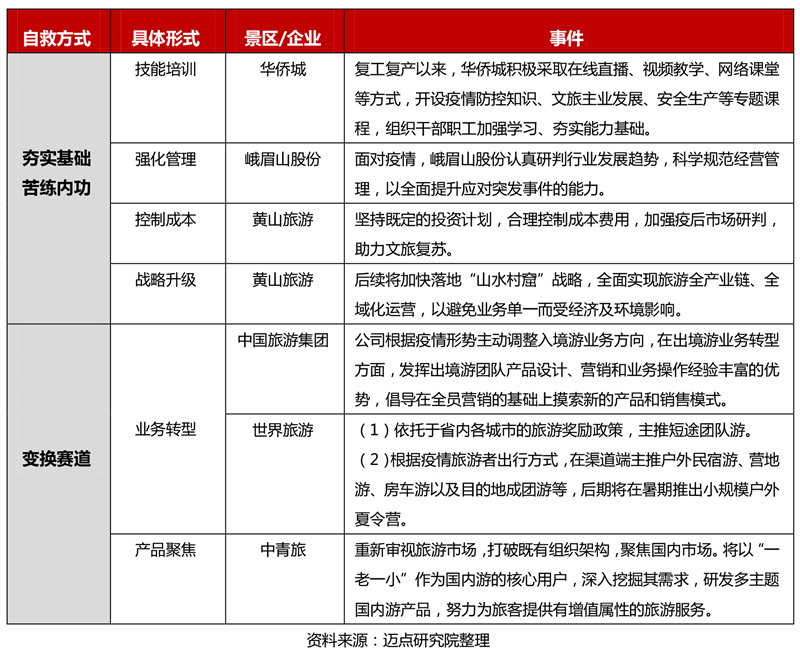 | 自救方式 | 具体形式 | 景区/企业 | 事件 |
|---|---|---|---|
| 夯实基础 苦练内功 | 技能培训 | 华侨城 | 复工复产以来，华侨城积极采取在线直播、视频教学、网络课堂等方式，开设疫情防控知识、文旅主业发展、安全生产等专题课程，组织干部职工加强学习、夯实能力基础。 |
| | 强化管理 | 峨眉山股份 | 面对疫情，峨眉山股份认真研判行业发展趋势，科学规范经营管理，以全面提升应对突发事件的能力。 |
| | 控制成本 | 黄山旅游 | 坚持既定的投资计划，合理控制成本费用，加强疫后市场研判，助力文旅复苏。 |
| | 战略升级 | 黄山旅游 | 后续将加快落地“山水村窟”战略，全面实现旅游全产业链、全域化运营，以避免业务单一而受经济及环境影响。 |
| 变换赛道 | 业务转型 | 中国旅游集团 | 公司根据疫情形势主动调整入境游业务方向，在出境游业务转型方面，发挥出境游团队产品设计、营销和业务操作经验丰富的优势，倡导在全员营销的基础上摸索新的产品和销售模式。 |
| | | 世界旅游 | （1）依托于省内各城市的旅游奖励政策，主推短途团队游。（2）根据疫情旅游者出行方式，在渠道端主推户外民宿游、营地游、房车游以及目的地成团游等，后期将在暑期推出小规模户外夏令营。 |
| | 产品聚焦 | 中青旅 | 重新审视旅游市场，打破既有组织架构，聚焦国内市场。将以“一老一小”作为国内游的核心用户，深入挖掘其需求，研发多主题国内游产品，努力为旅客提供有增值属性的旅游服务。 |

资料来源：迈点研究院整理